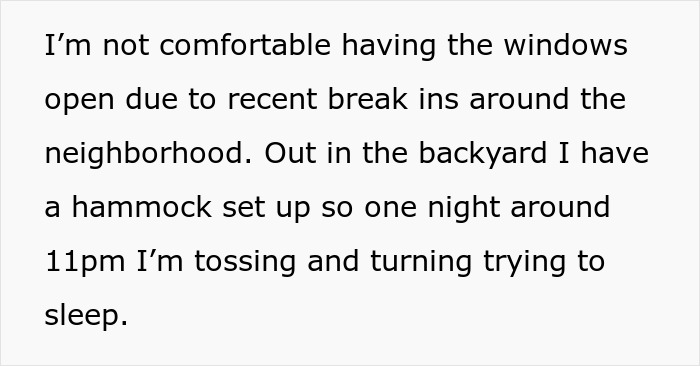 I’m not comfortable having the windows open due to recent break ins around the neighborhood. Out in the backyard I have a hammock set up so one night around 11pm I’m tossing and turning trying to sleep.